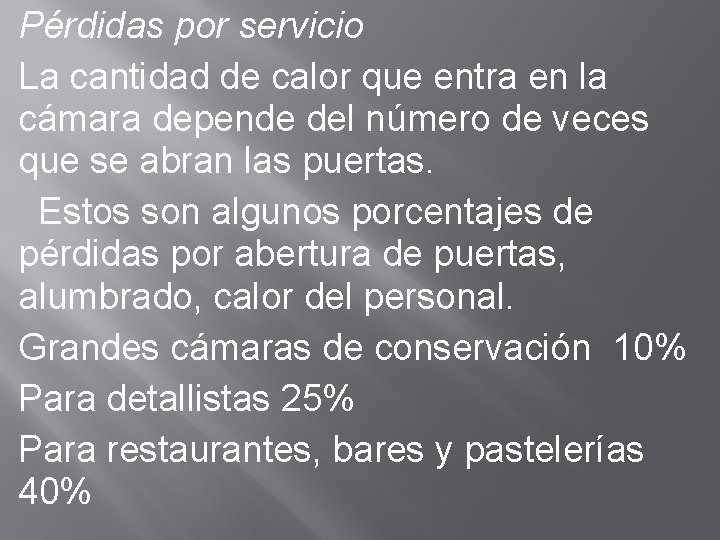 Pérdidas por servicio

La cantidad de calor que entra en la cámara depende del número de veces que se abran las puertas.

Estos son algunos porcentajes de pérdidas por abertura de puertas, alumbrado, calor del personal.

Grandes cámaras de conservación 10%

Para detallistas 25%

Para restaurantes, bares y pastelerías 40%